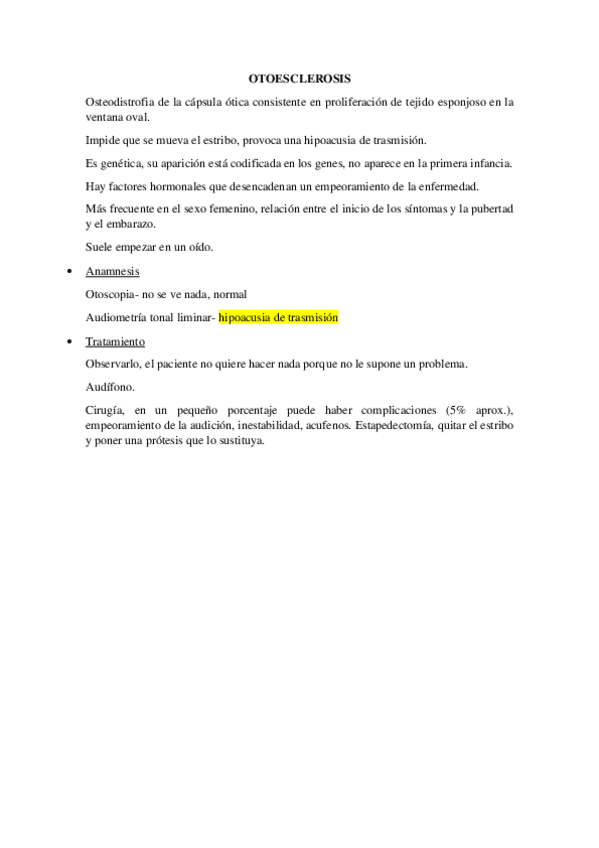 OTOESCLEROSIS

Osteodistrofia de la cápsula ótica consistente en proliferación de tejido esponjoso en la ventana oval.

Impide que se mueva el estribo, provoca una hipoacusia de trasmisión.

Es genética, su aparición está codificada en los genes, no aparece en la primera infancia.

Hay factores hormonales que desencadenan un empeoramiento de la enfermedad.

Más frecuente en el sexo femenino, relación entre el inicio de los síntomas y la pubertad y el embarazo.

Suele empezar en un oído.

• Anamnesis

Otoscopia- no se ve nada, normal

Audiometría tonal liminar- hipoacusia de trasmisión

• Tratamiento

Observarlo, el paciente no quiere hacer nada porque no le supone un problema.

Audífono.

Cirugía, en un pequeño porcentaje puede haber complicaciones (5% aprox.), empeoramiento de la audición, inestabilidad, acufenos. Estapedectomía, quitar el estribo y poner una prótesis que lo sustituya.